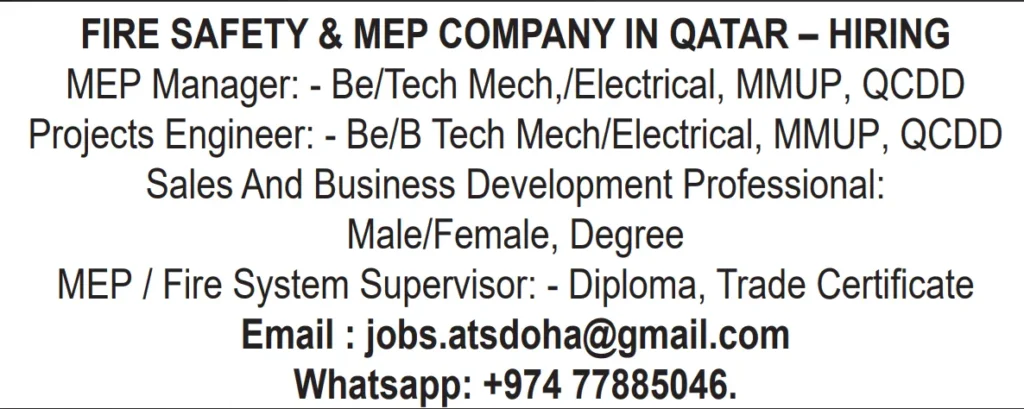 FIRE SAFETY & MEP COMPANY IN QATAR – HIRING

MEP Manager: - Be/Tech Mech,/Electrical, MMUP, QCDD

Projects Engineer: - Be/B Tech Mech/Electrical, MMUP, QCDD

Sales And Business Development Professional: Male/Female, Degree

MEP / Fire System Supervisor: - Diploma, Trade Certificate

Email : jobs.atsdoha@gmail.com

Whatsapp: +974 77885046.